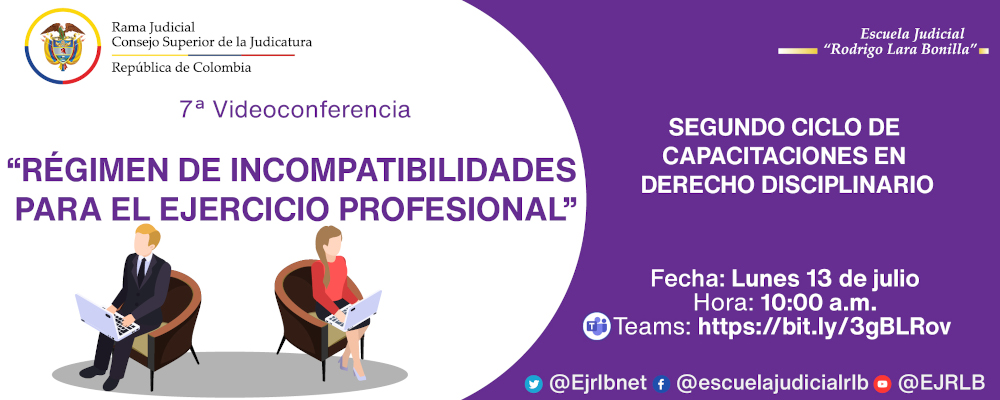 Rama Judicial
Consejo Superior de la Judicatura
República de Colombia

Escuela Judicial
"Rodrigo Lara Bonilla"

7ª Videoconferencia

"RÉGIMEN DE INCOMPATIBILIDADES PARA EL EJERCICIO PROFESIONAL"

SEGUNDO CICLO DE CAPACITACIONES EN DERECHO DISCIPLINARIO

Fecha: Lunes 13 de julio
Hora: 10:00 a.m.
Teams: https://bit.ly/3gBLRov

@Ejrlbnet @escuelajudicialrlb @EJRLB